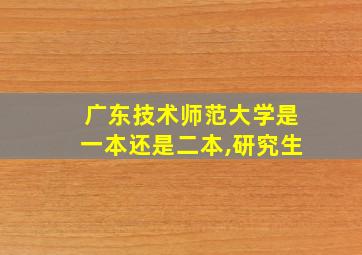 广东技术师范大学是一本还是二本,研究生